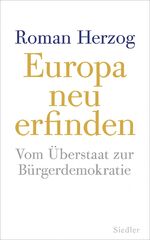 Roman Herzog

Europa neu erfinden

Vom Überstaat zur Bürgerdemokratie

Siedler